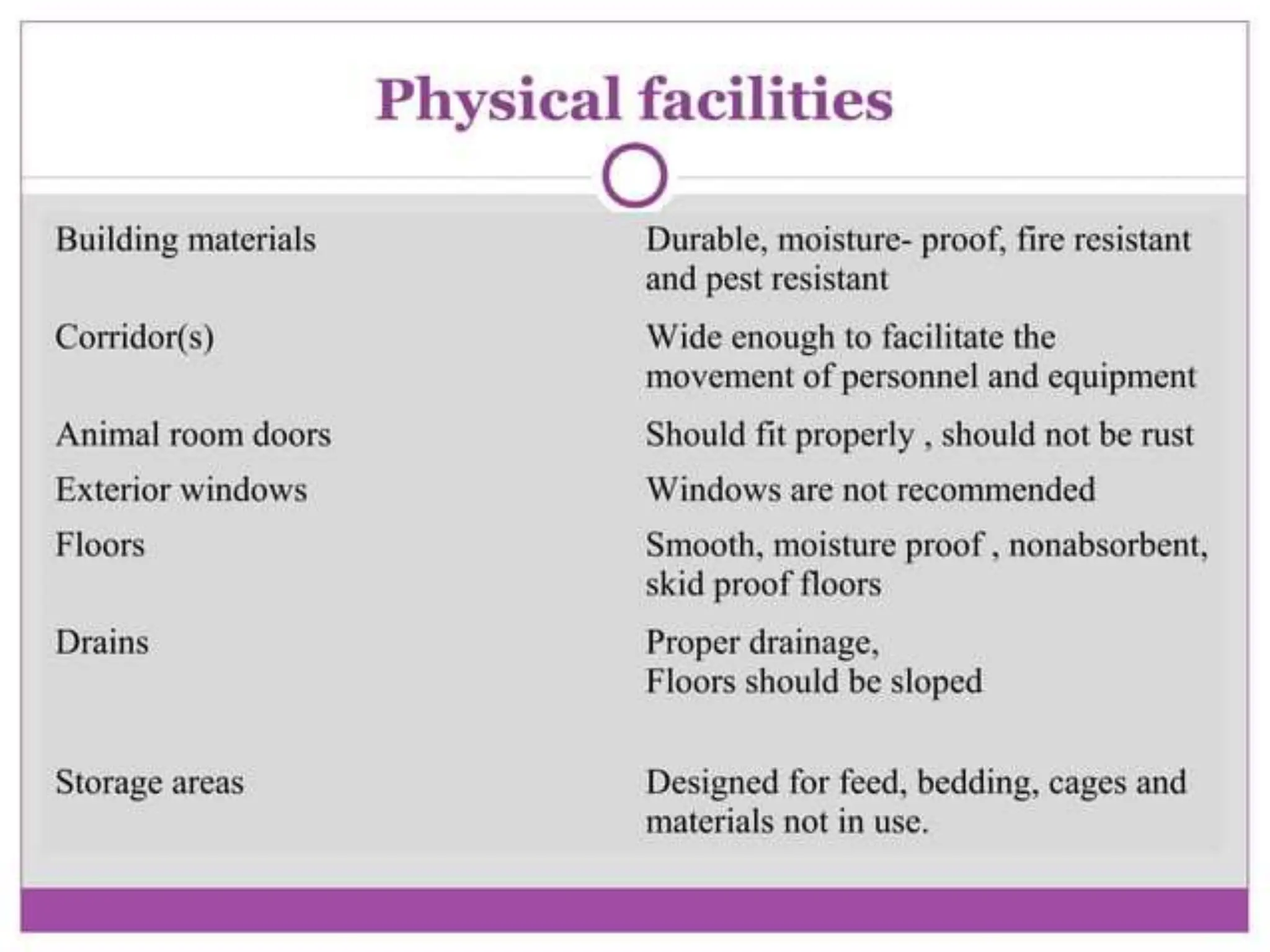 Physical facilities

| | |
|---|---|
| Building materials | Durable, moisture- proof, fire resistant and pest resistant |
| Corridor(s) | Wide enough to facilitate the movement of personnel and equipment |
| Animal room doors | Should fit properly , should not be rust |
| Exterior windows | Windows are not recommended |
| Floors | Smooth, moisture proof , nonabsorbent, skid proof floors |
| Drains | Proper drainage, Floors should be sloped |
| Storage areas | Designed for feed, bedding, cages and materials not in use. |